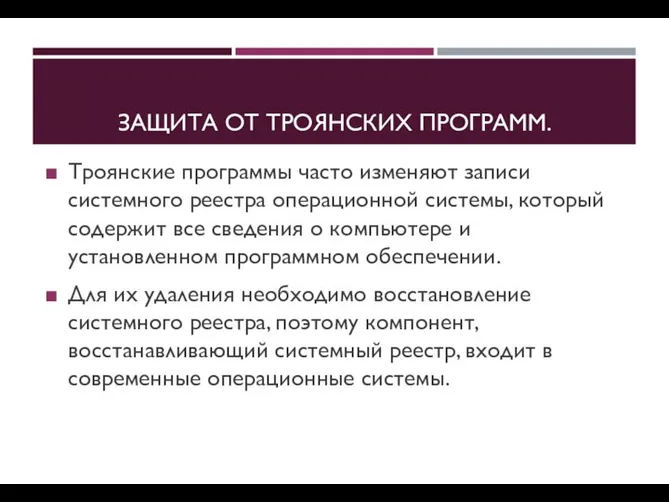 ЗАЩИТА ОТ ТРОЯНСКИХ ПРОГРАММ.

Троянские программы часто изменяют записи системного реестра операционной системы, который содержит все сведения о компьютере и установленном программном обеспечении.

Для их удаления необходимо восстановление системного реестра, поэтому компонент, восстанавливающий системный реестр, входит в современные операционные системы.